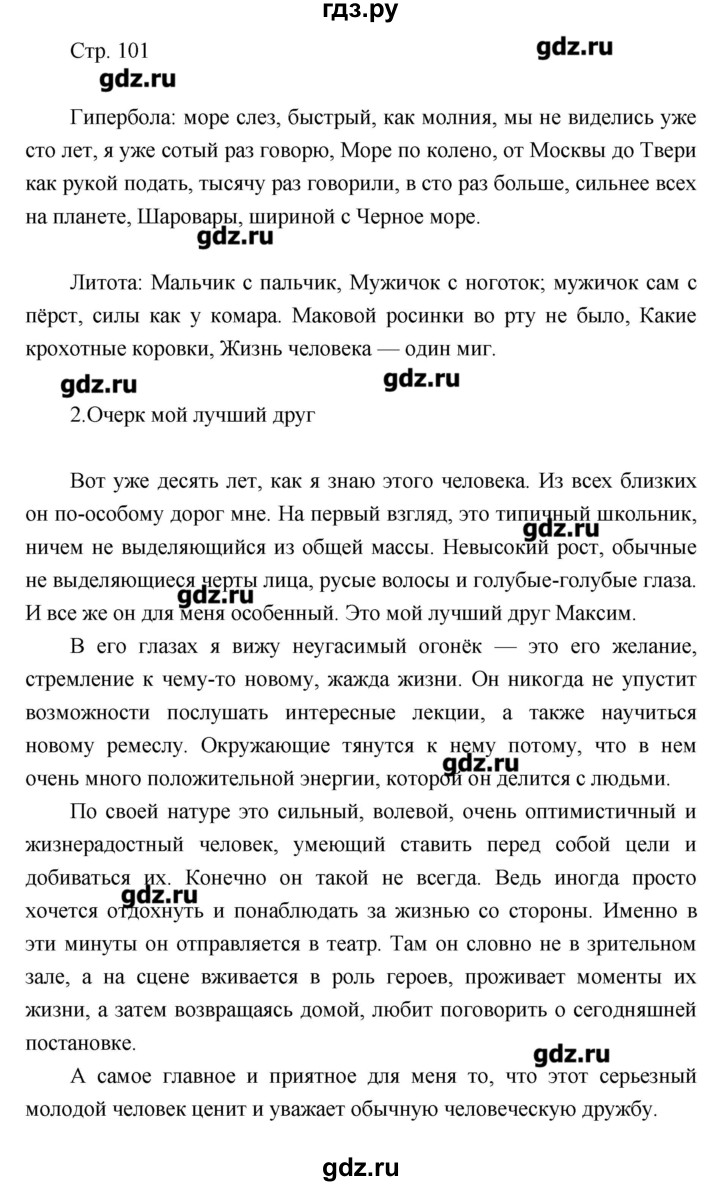 гдз.ру

Стр. 101

gdz.ru

gdz.ru

Гипербола: море слез, быстрый, как молния, мы не виделись уже сто лет, я уже сотый раз говорю, Море по колено, от Москвы до Твери как рукой подать, тысячу раз говорили, в сто раз больше, сильнее всех на планете, Шаровары, шириной с Черное море.

gdz.ru

Литота: Мальчик с пальчик, Мужичок с ноготок; мужичок сам с пёрст, силы как у комара. Маковой росинки во рту не было, Какие крохотные коровки, Жизнь человека — один миг.

gdz.ru

gdz.ru

2.Очерк мой лучший друг

Вот уже десять лет, как я знаю этого человека. Из всех близких он по-особому дорог мне. На первый взгляд, это типичный школьник, ничем не выделяющийся из общей массы. Невысокий рост, обычные не выделяющиеся черты лица, русые волосы и голубые-голубые глаза. И все же он для меня особенный. Это мой лучший друг Максим.

gdz.ru

gdz.ru

В его глазах я вижу неугасимый огонёк — это его желание, стремление к чему-то новому, жажда жизни. Он никогда не упустит возможности послушать интересные лекции, а также научиться новому ремеслу. Окружающие тянутся к нему потому, что в нем очень много положительной энергии, которой он делится с людьми.

gdz.ru

По своей натуре это сильный, волевой, очень оптимистичный и жизнерадостный человек, умеющий ставить перед собой цели и добиваться их. Конечно он такой не всегда. Ведь иногда просто хочется отдохнуть и понаблюдать за жизнью со стороны. Именно в эти минуты он отправляется в театр. Там он словно не в зрительном зале, а на сцене вживается в роль героев, проживает моменты их жизни, а затем возвращаясь домой, любит поговорить о сегодняшней постановке.

gdz.ru

gdz.ru

А самое главное и приятное для меня то, что этот серьезный молодой человек ценит и уважает обычную человеческую дружбу.

gdz.ru